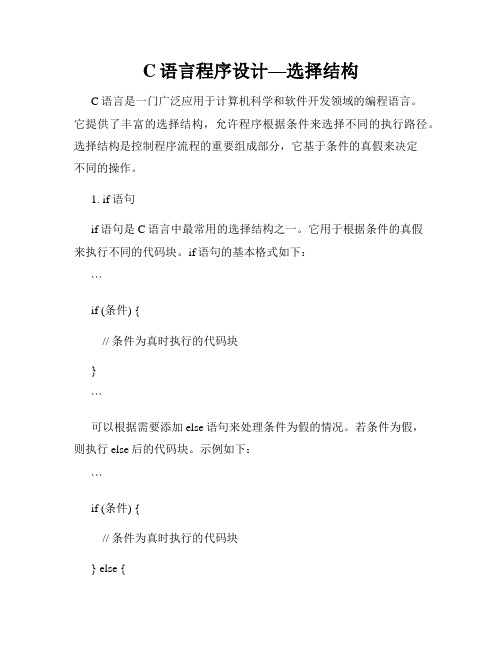 C 语言程序设计—选择结构

C 语言是一门广泛应用于计算机科学和软件开发领域的编程语言。它提供了丰富的选择结构，允许程序根据条件来选择不同的执行路径。选择结构是控制程序流程的重要组成部分，它基于条件的真假来决定不同的操作。

1. if 语句

if 语句是 C 语言中最常用的选择结构之一。它用于根据条件的真假来执行不同的代码块。if 语句的基本格式如下：

```

if (条件) {

// 条件为真时执行的代码块

}

```

可以根据需要添加 else 语句来处理条件为假的情况。若条件为假，则执行 else 后的代码块。示例如下：

```

if (条件) {

// 条件为真时执行的代码块

} else {